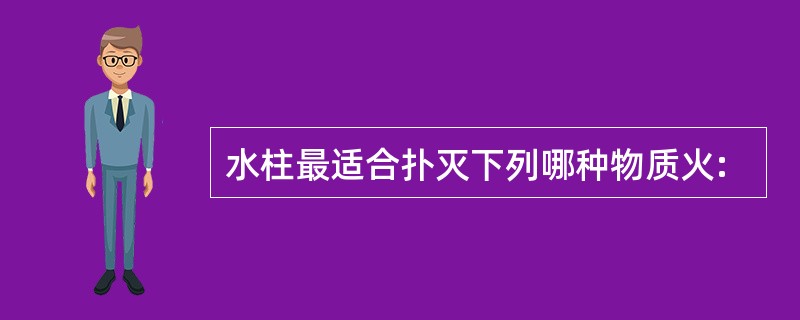 水柱最适合扑灭下列哪种物质火: